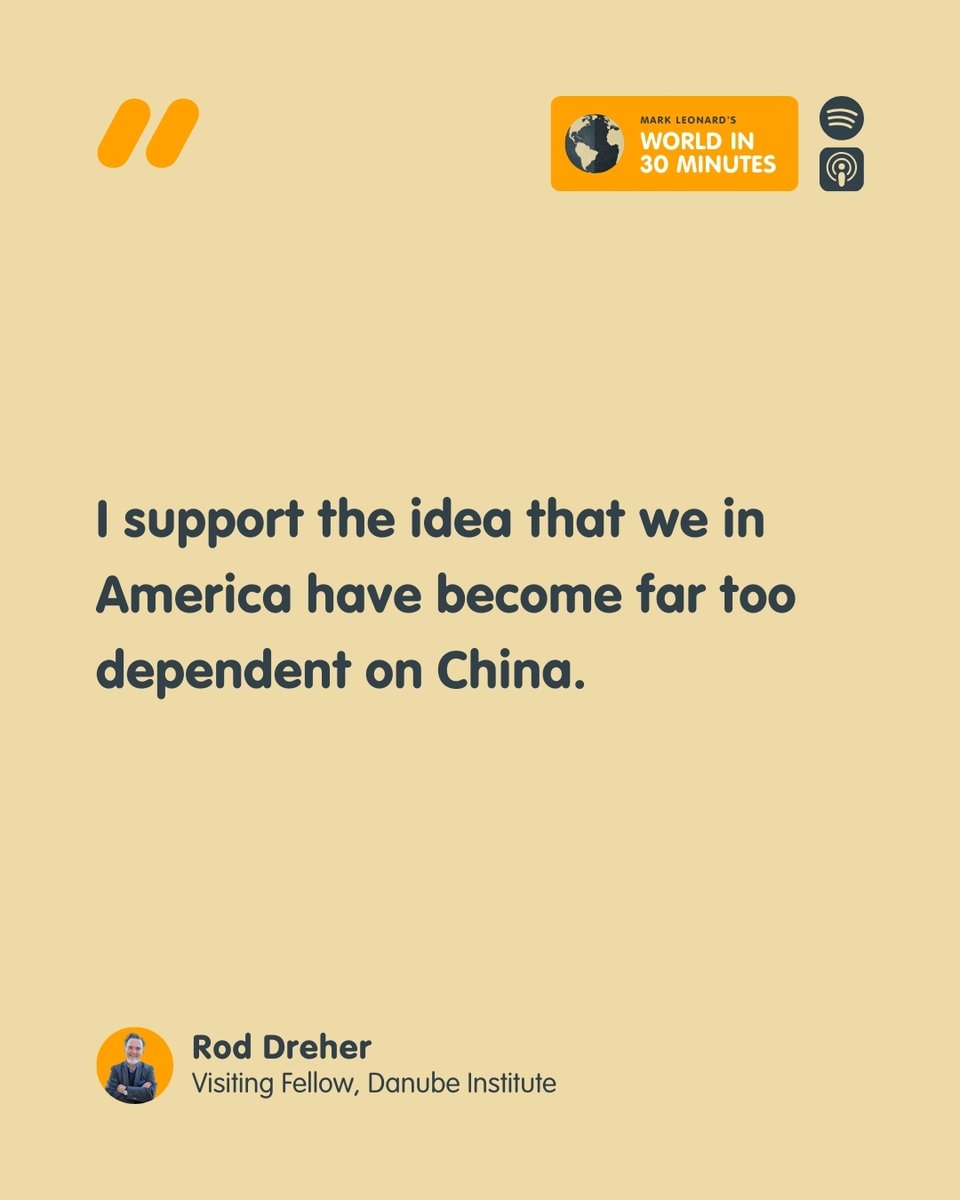 MARK LEONARD'S
WORLD IN
30 MINUTES

I support the idea that we in America have become far too dependent on China.

Rod Dreher
Visiting Fellow, Danube Institute